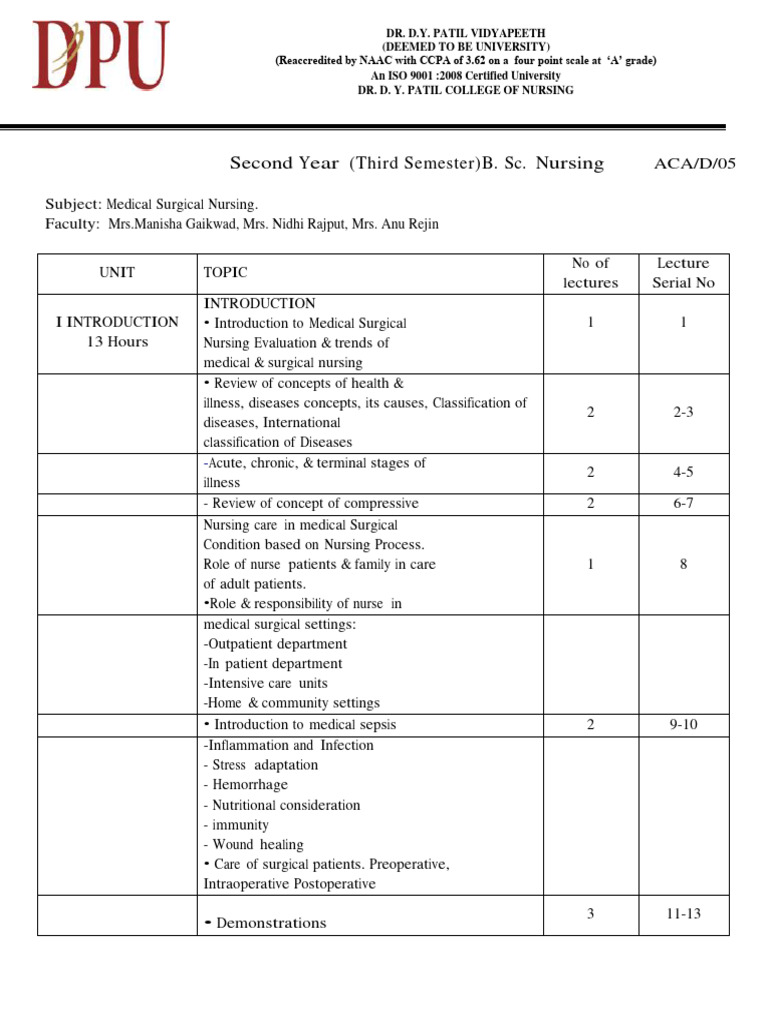 DPU

DR. D.Y. PATIL VIDYAPEETH
(DEEMED TO BE UNIVERSITY)
(Reaccredited by NAAC with CCPA of 3.62 on a four point scale at 'A' grade)
An ISO 9001 :2008 Certified University
DR. D. Y. PATIL COLLEGE OF NURSING

Second Year (Third Semester)B. Sc. Nursing ACA/D/05

Subject: Medical Surgical Nursing.
Faculty: Mrs.Manisha Gaikwad, Mrs. Nidhi Rajput, Mrs. Anu Rejin

| UNIT | TOPIC | No of lectures | Lecture Serial No |
|---|---|---|---|
| I INTRODUCTION 13 Hours | INTRODUCTION • Introduction to Medical Surgical Nursing Evaluation & trends of medical & surgical nursing | 1 | 1 |
| | • Review of concepts of health & illness, diseases concepts, its causes, Classification of diseases, International classification of Diseases | 2 | 2-3 |
| | -Acute, chronic, & terminal stages of illness | 2 | 4-5 |
| | - Review of concept of compressive | 2 | 6-7 |
| | Nursing care in medical Surgical Condition based on Nursing Process. Role of nurse patients & family in care of adult patients. •Role & responsibility of nurse in | 1 | 8 |
| | medical surgical settings: -Outpatient department -In patient department -Intensive care units -Home & community settings | | |
| | • Introduction to medical sepsis | 2 | 9-10 |
| | -Inflammation and Infection - Stress adaptation - Hemorrhage - Nutritional consideration - immunity - Wound healing • Care of surgical patients. Preoperative, Intraoperative Postoperative | | |
| | • Demonstrations | 3 | 11-13 |